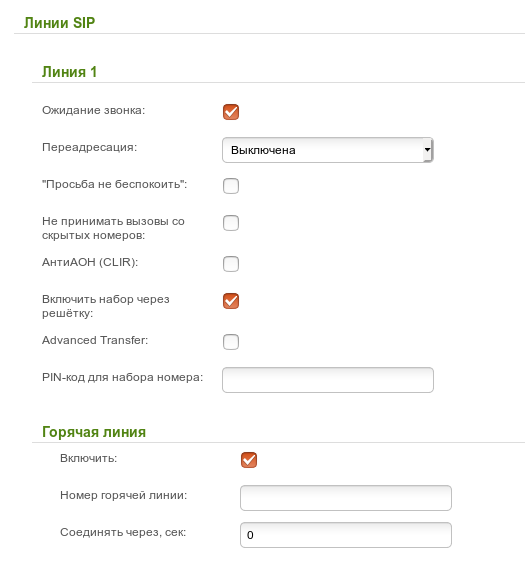 Линии SIP

Линия 1

Ожидание звонка:

Переадресация: Выключена

"Просьба не беспокоить":

Не принимать вызовы со скрытых номеров:

АнтиАОН (CLIR):

Включить набор через решётку:

Advanced Transfer:

PIN-код для набора номера:

Горячая линия

Включить:

Номер горячей линии:

Соединять через, сек: 0